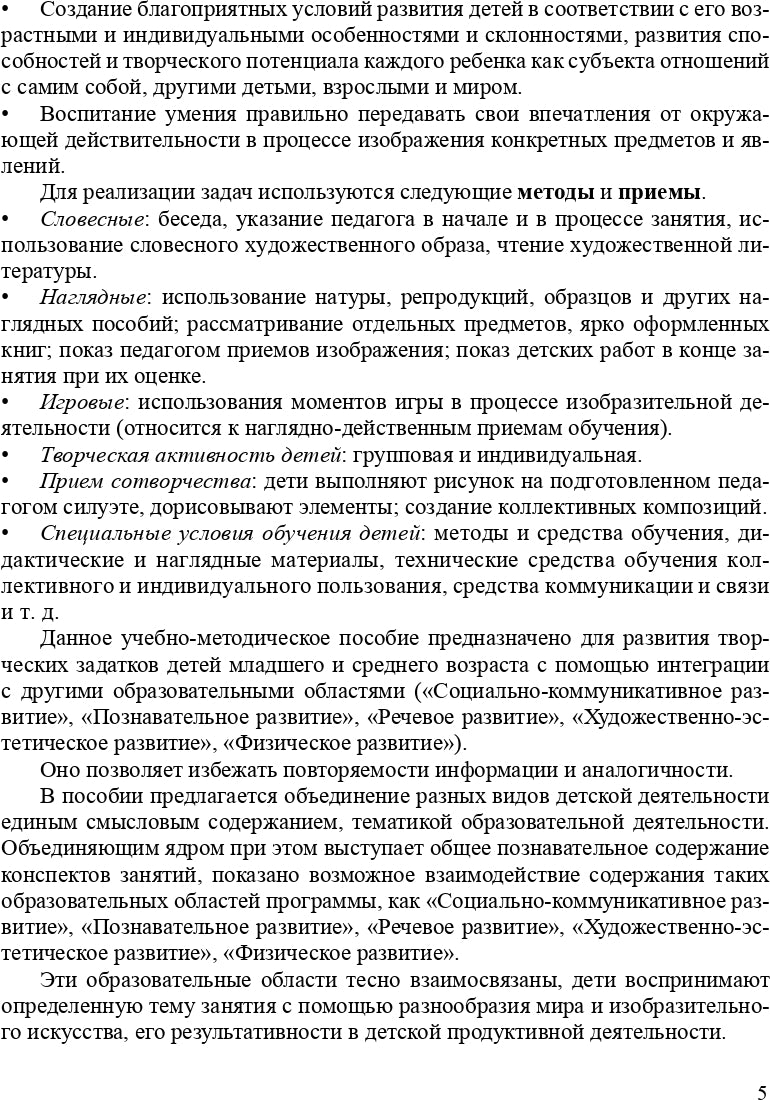 • Создание благоприятных условий развития детей в соответствии с его возрастными и индивидуальными особенностями и склонностями, развития способностей и творческого потенциала каждого ребенка как субъекта отношений с самим собой, другими детьми, взрослыми и миром.
• Воспитание умения правильно передавать свои впечатления от окружающей действительности в процессе изображения конкретных предметов и явлений.

Для реализации задач используются следующие методы и приемы.
• Словесные: беседа, указание педагога в начале и в процессе занятия, использование словесного художественного образа, чтение художественной литературы.
• Наглядные: использование натуры, репродукций, образцов и других наглядных пособий; рассматривание отдельных предметов, ярко оформленных книг; показ педагогом приемов изображения; показ детских работ в конце занятия при их оценке.
• Игровые: использования моментов игры в процессе изобразительной деятельности (относится к наглядно-действенным приемам обучения).
• Творческая активность детей: групповая и индивидуальная.
• Прием сотворчества: дети выполняют рисунок на подготовленном педагогом силуэте, дорисовывают элементы; создание коллективных композиций.
• Специальные условия обучения детей: методы и средства обучения, дидактические и наглядные материалы, технические средства обучения коллективного и индивидуального пользования, средства коммуникации и связи и т. д.

Данное учебно-методическое пособие предназначено для развития творческих задатков детей младшего и среднего возраста с помощью интеграции с другими образовательными областями («Социально-коммуникативное развитие», «Познавательное развитие», «Речевое развитие», «Художественно-эстетическое развитие», «Физическое развитие»).

Оно позволяет избежать повторяемости информации и аналогичности.

В пособии предлагается объединение разных видов детской деятельности единым смысловым содержанием, тематикой образовательной деятельности. Объединяющим ядром при этом выступает общее познавательное содержание конспектов занятий, показано возможное взаимодействие содержания таких образовательных областей программы, как «Социально-коммуникативное развитие», «Познавательное развитие», «Речевое развитие», «Художественно-эстетическое развитие», «Физическое развитие».

Эти образовательные области тесно взаимосвязаны, дети воспринимают определенную тему занятия с помощью разнообразия мира и изобразительного искусства, его результативности в детской продуктивной деятельности.

5